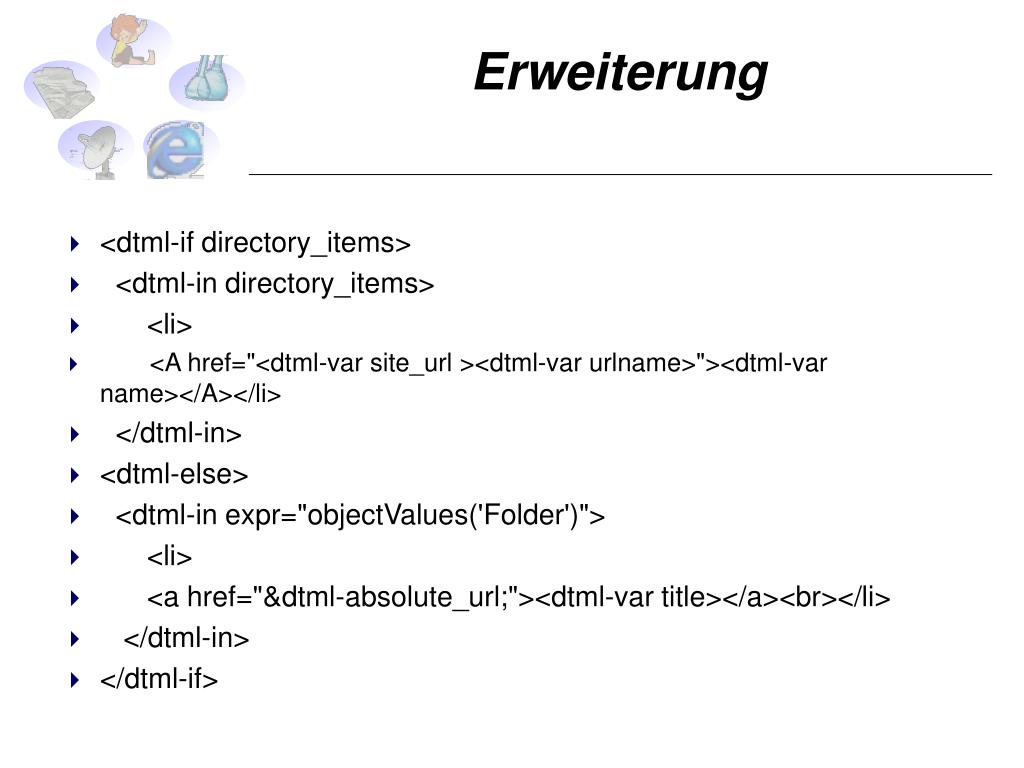 Erweiterung

<dtml-if directory_items>

<dtml-in directory_items>

<li>

<A href="<dtml-var site_url ><dtml-var urlname>"><dtml-var name></A></li>

</dtml-in>

<dtml-else>

<dtml-in expr="objectValues('Folder')">

<li>

<a href="&dtml-absolute_url;"><dtml-var title></a><br></li>

</dtml-in>

</dtml-if>